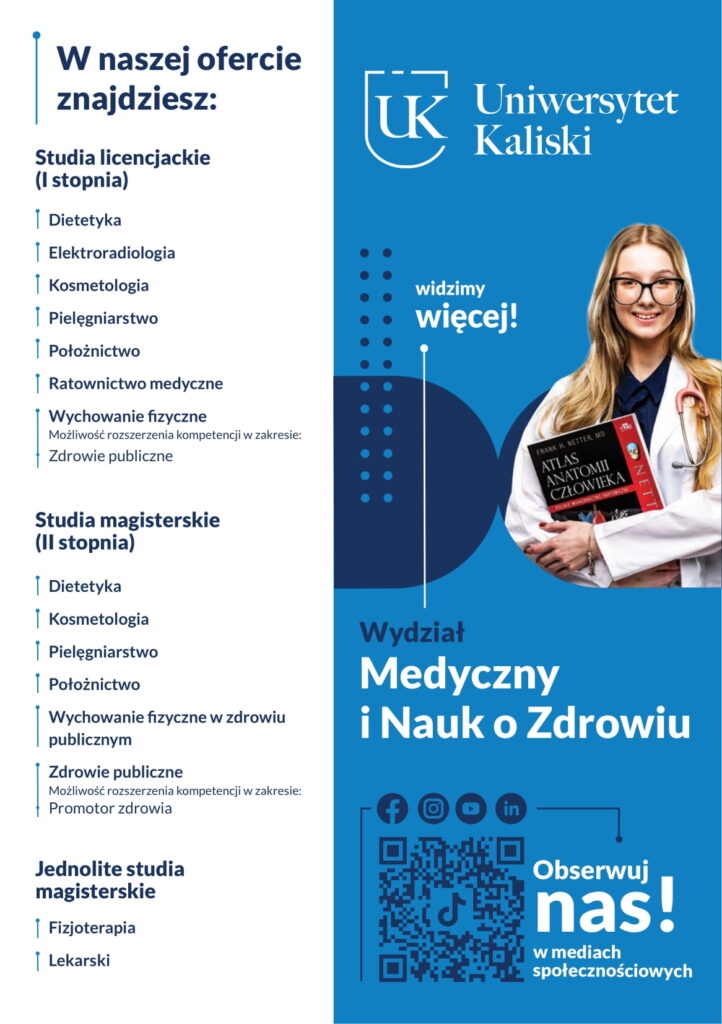 W naszej ofercie znajdziesz:

Studia licencjackie (I stopnia)

Dietetyka

Elektroradiologia

Kosmetologia

Pielęgniarstwo

Położnictwo

Ratownictwo medyczne

Wychowanie fizyczne
Możliwość rozszerzenia kompetencji w zakresie:
Zdrowie publiczne

Studia magisterskie (II stopnia)

Dietetyka

Kosmetologia

Pielęgniarstwo

Położnictwo

Wychowanie fizyczne w zdrowiu publicznym

Zdrowie publiczne
Możliwość rozszerzenia kompetencji w zakresie:
Promotor zdrowia

Jednolite studia magisterskie

Fizjoterapia

Lekarski

UK Uniwersytet Kaliski

widzimy więcej!

FRANK H. NETTER, MD
ATLAS ANATOMII CZŁOWIEKA
NETTER

Wydział
Medyczny i Nauk o Zdrowiu

Obserwuj nas!
w mediach społecznościowych